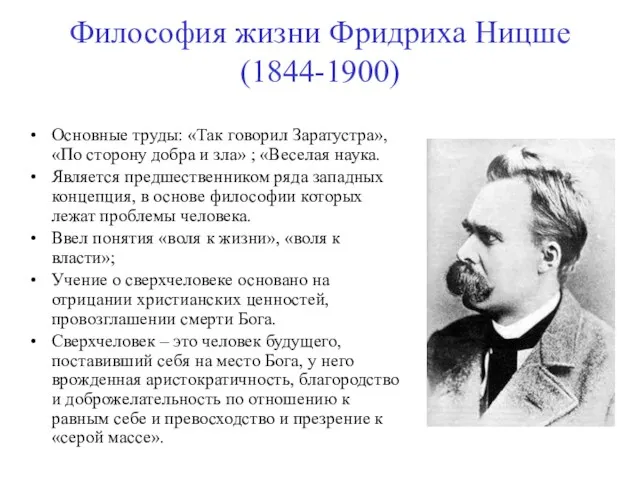 Философия жизни Фридриха Ницше (1844-1900)

• Основные труды: «Так говорил Заратустра», «По сторону добра и зла» ; «Веселая наука.
• Является предшественником ряда западных концепция, в основе философии которых лежат проблемы человека.
• Ввел понятия «воля к жизни», «воля к власти»;
• Учение о сверхчеловеке основано на отрицании христианских ценностей, провозглашении смерти Бога.
• Сверхчеловек – это человек будущего, поставивший себя на место Бога, у него врожденная аристократичность, благородство и доброжелательность по отношению к равным себе и превосходство и презрение к «серой массе».